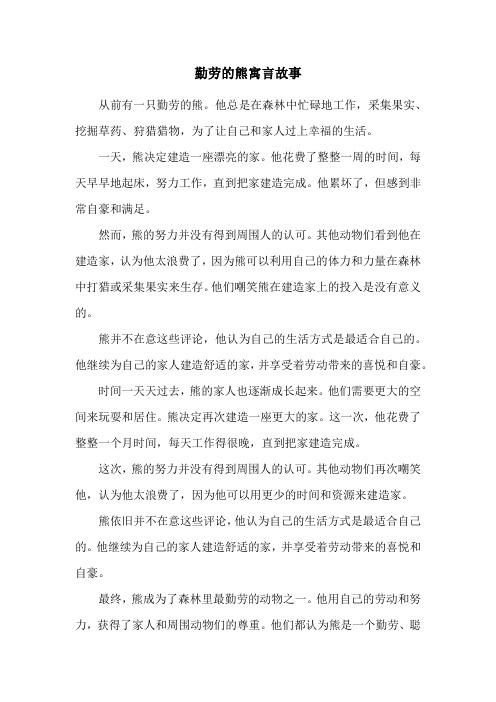 勤劳的熊寓言故事

从前有一只勤劳的熊。他总是在森林中忙碌地工作，采集果实、挖掘草药、狩猎猎物，为了让自己和家人过上幸福的生活。

一天，熊决定建造一座漂亮的家。他花费了整整一周的时间，每天早早地起床，努力工作，直到把家建造完成。他累坏了，但感到非常自豪和满足。

然而，熊的努力并没有得到周围人的认可。其他动物们看到他在建造家，认为他太浪费了，因为熊可以利用自己的体力和力量在森林中打猎或采集果实来生存。他们嘲笑熊在建造家上的投入是没有意义的。

熊并不在意这些评论，他认为自己的生活方式是最适合自己的。他继续为自己的家人建造舒适的家，并享受着劳动带来的喜悦和自豪。

时间一天天过去，熊的家人也逐渐成长起来。他们需要更大的空间来玩耍和居住。熊决定再次建造一座更大的家。这一次，他花费了整整一个月时间，每天工作得很晚，直到把家建造完成。

这次，熊的努力并没有得到周围人的认可。其他动物们再次嘲笑他，认为他太浪费了，因为他可以用更少的时间和资源来建造家。

熊依旧并不在意这些评论，他认为自己的生活方式是最适合自己的。他继续为自己的家人建造舒适的家，并享受着劳动带来的喜悦和自豪。

最终，熊成为了森林里最勤劳的动物之一。他用自己的劳动和努力，获得了家人和周围动物们的尊重。他们都认为熊是一个勤劳、聪